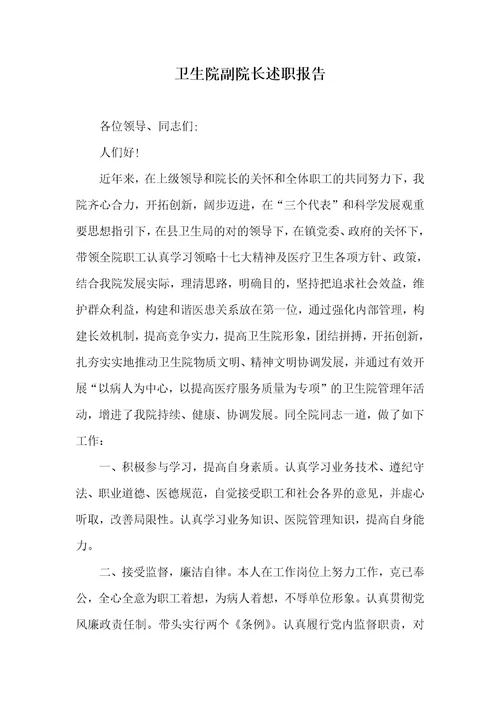 卫生院副院长述职报告

各位领导、同志们:

人们好!

近年来，在上级领导和院长的关怀和全体职工的共同努力下，我院齐心合力，开拓创新，阔步迈进，在“三个代表”和科学发展观重要思想指引下，在县卫生局的对的领导下，在镇党委、政府的关怀下，带领全院职工认真学习领略十七大精神及医疗卫生各项方针、政策，结合我院发展实际，理清思路，明确目的，坚持把追求社会效益，维护群众利益，构建和谐医患关系放在第一位，通过强化内部管理，构建长效机制，提高竞争实力，提高卫生院形象，团结拼搏，开拓创新，扎夯实实地推动卫生院物质文明、精神文明协调发展，并通过有效开展“以病人为中心，以提高医疗服务质量为专项”的卫生院管理年活动，增进了我院持续、健康、协调发展。同全院同志一道，做了如下工作:

一、积极参与学习，提高自身素质。认真学习业务技术、遵纪守法、职业道德、医德规范，自觉接受职工和社会各界的意见，并虚心听取，改善局限性。认真学习业务知识、医院管理知识，提高自身能力。

二、接受监督，廉洁自律。本人在工作岗位上努力工作，克己奉公，全心全意为职工着想，为病人着想，不辱单位形象。认真贯彻党风廉政责任制。带头实行两个《条例》。认真履行党内监督职责，对